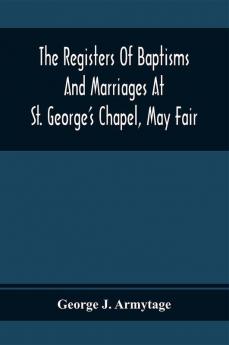 The Registers Of Baptisms And Marriages At St. George's Chapel, May Fair

George J. Armytage